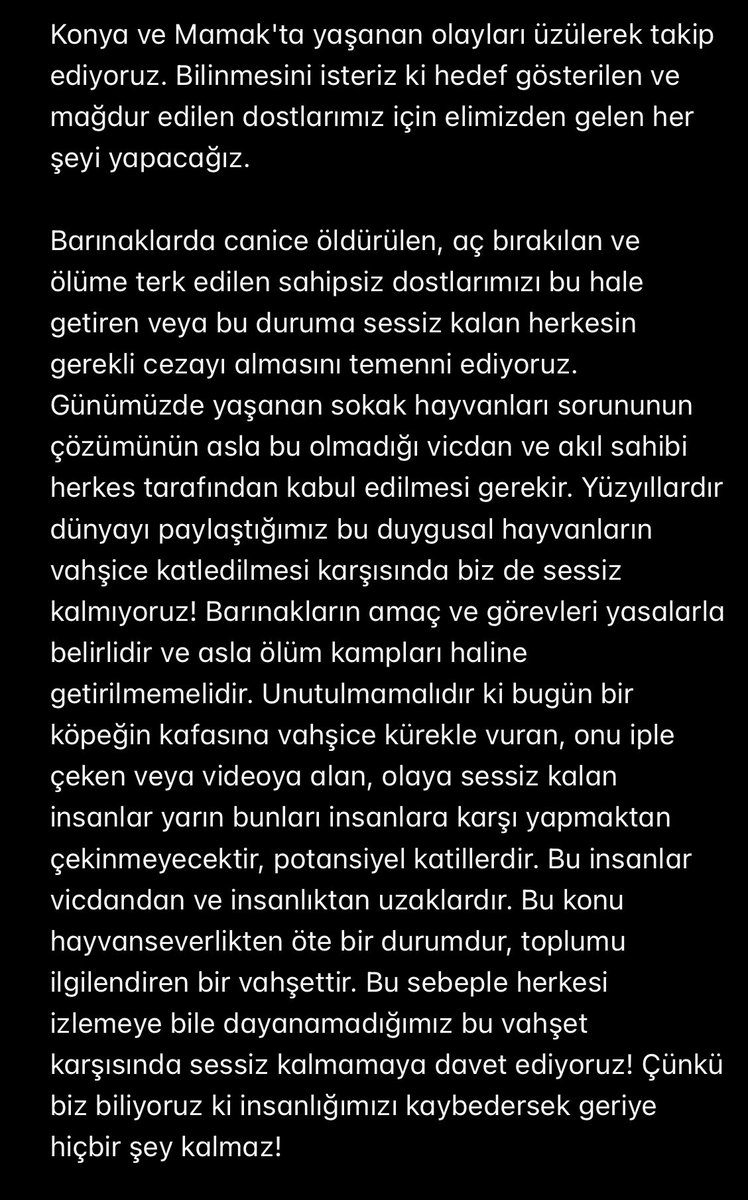 Konya ve Mamak'ta yaşanan olayları üzülerek takip ediyoruz. Bilinmesini isteriz ki hedef gösterilen ve mağdur edilen dostlarımız için elimizden gelen her şeyi yapacağız.

Barınaklarda canice öldürülen, aç bırakılan ve ölüme terk edilen sahipsiz dostlarımızı bu hale getiren veya bu duruma sessiz kalan herkesin gerekli cezayı almasını temenni ediyoruz. Günümüzde yaşanan sokak hayvanları sorununun çözümünün asla bu olmadığı vicdan ve akıl sahibi herkes tarafından kabul edilmesi gerekir. Yüzyıllardır dünyayı paylaştığımız bu duygusal hayvanların vahşice katledilmesi karşısında biz de sessiz kalmıyoruz! Barınakların amaç ve görevleri yasalarla belirlidir ve asla ölüm kampları haline getirilmemelidir. Unutulmamalıdır ki bugün bir köpeğin kafasına vahşice kürekle vuran, onu iple çeken veya videoya alan, olaya sessiz kalan insanlar yarın bunları insanlara karşı yapmaktan çekinmeyecektir, potansiyel katillerdir. Bu insanlar vicdandan ve insanlıktan uzaklardır. Bu konu hayvanseverlikten öte bir durumdur, toplumu ilgilendiren bir vahşettir. Bu sebeple herkesi izlemeye bile dayanamadığımız bu vahşet karşısında sessiz kalmamaya davet ediyoruz! Çünkü biz biliyoruz ki insanlığımızı kaybedersek geriye hiçbir şey kalmaz!